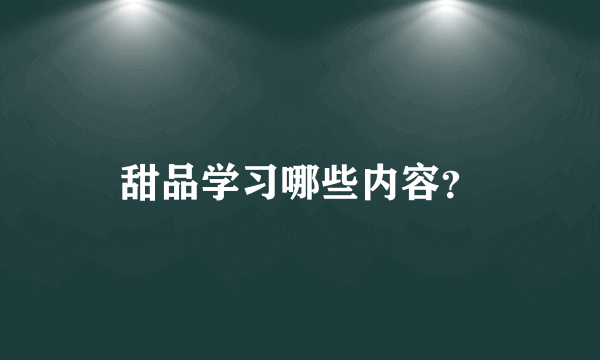 甜品学习哪些内容?